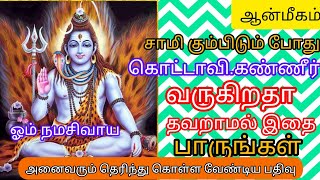 ஆன்மீகம்

சாமி கும்பிடும் போது

கொட்டாவி.கண்ணீர்

வருகிறதா

தவறாமல் இதை

பாருங்கள்

ஓம் நமசிவாய

அனைவரும் தெரிந்து கொள்ள வேண்டிய பதிவு